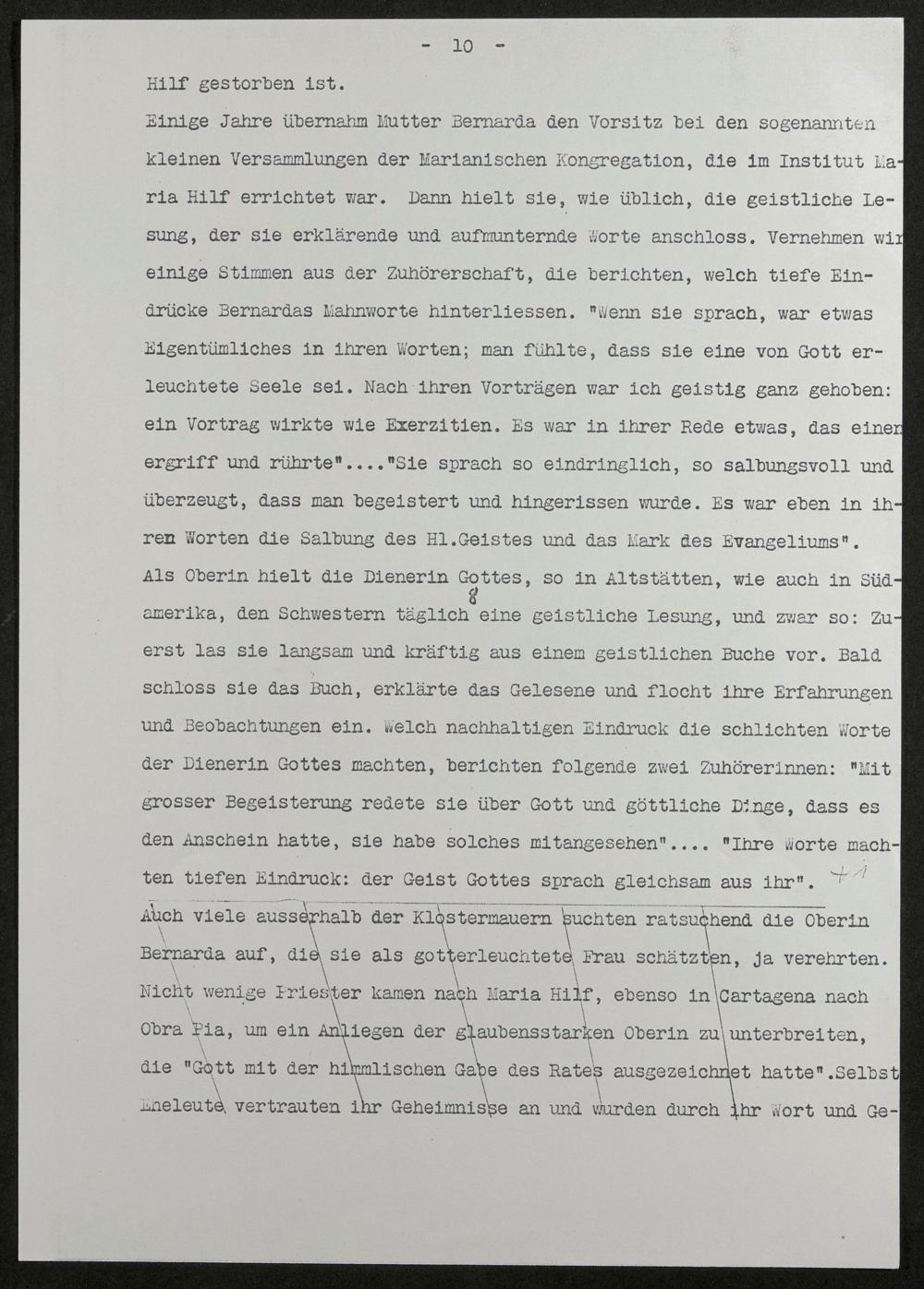 - 10 -

Hilf gestorben ist.

Einige Jahre übernahm Mutter Bernarda den Vorsitz bei den sogenannten kleinen Versammlungen der Marianischen Kongregation, die im Institut Maria Hilf errichtet war. Dann hielt sie, wie üblich, die geistliche Lesung, der sie erklärende und aufmunternde Worte anschloss. Vernehmen wir einige Stimmen aus der Zuhörerschaft, die berichten, welch tiefe Eindrücke Bernardas Mahnworte hinterliessen. "Wenn sie sprach, war etwas Eigentümliches in ihren Worten; man fühlte, dass sie eine von Gott erleuchtete Seele sei. Nach ihren Vorträgen war ich geistig ganz gehoben: ein Vortrag wirkte wie Exerzitien. Es war in ihrer Rede etwas, das einen ergriff und rührte"...."Sie sprach so eindringlich, so salbungsvoll und überzeugt, dass man begeistert und hingerissen wurde. Es war eben in ihren Worten die Salbung des Hl.Geistes und das Mark des Evangeliums".

Als Oberin hielt die Dienerin Gottes, so in Altstätten, wie auch in Südamerika, den Schwestern täglich 8 eine geistliche Lesung, und zwar so: Zuerst las sie langsam und kräftig aus einem geistlichen Buche vor. Bald schloss sie das Buch, erklärte das Gelesene und flocht ihre Erfahrungen und Beobachtungen ein. Welch nachhaltigen Eindruck die schlichten Worte der Dienerin Gottes machten, berichten folgende zwei Zuhörerinnen: "Mit grosser Begeisterung redete sie über Gott und göttliche Dinge, dass es den Anschein hatte, sie habe solches mitangesehen".... "Ihre Worte machten tiefen Eindruck: der Geist Gottes sprach gleichsam aus ihr". +1

Auch viele ausserhalb der Klostermauern suchten ratsuchend die Oberin Bernarda auf, die sie als gotterleuchtete Frau schätzten, ja verehrten. Nicht wenige Priester kamen nach Maria Hilf, ebenso in Cartagena nach Obra Pia, um ein Anliegen der glaubensstarken Oberin zu unterbreiten, die "Gott mit der himmlischen Gabe des Rates ausgezeichnet hatte".Selbst Eheleute vertrauten ihr Geheimnisse an und wurden durch ihr Wort und Ge-